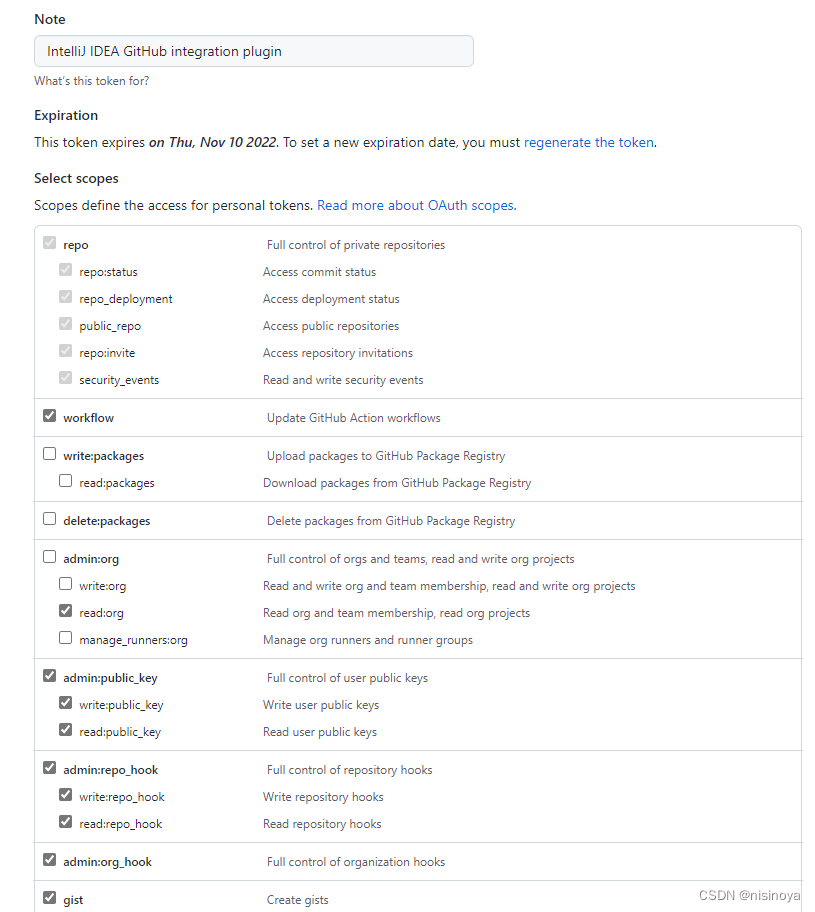 Note

IntelliJ IDEA GitHub integration plugin

What's this token for?

Expiration

This token expires on Thu, Nov 10 2022. To set a new expiration date, you must regenerate the token.

Select scopes

Scopes define the access for personal tokens. Read more about OAuth scopes.

| | |
|---|---|
| repo | Full control of private repositories |
| repo:status | Access commit status |
| repo_deployment | Access deployment status |
| public_repo | Access public repositories |
| repo:invite | Access repository invitations |
| security_events | Read and write security events |
| workflow | Update GitHub Action workflows |
| write:packages | Upload packages to GitHub Package Registry |
| read:packages | Download packages from GitHub Package Registry |
| delete:packages | Delete packages from GitHub Package Registry |
| admin:org | Full control of orgs and teams, read and write org projects |
| write:org | Read and write org and team membership, read and write org projects |
| read:org | Read org and team membership, read org projects |
| manage_runners:org | Manage org runners and runner groups |
| admin:public_key | Full control of user public keys |
| write:public_key | Write user public keys |
| read:public_key | Read user public keys |
| admin:repo_hook | Full control of repository hooks |
| write:repo_hook | Write repository hooks |
| read:repo_hook | Read repository hooks |
| admin:org_hook | Full control of organization hooks |
| gist | Create gists |

CSDN @nisinoya